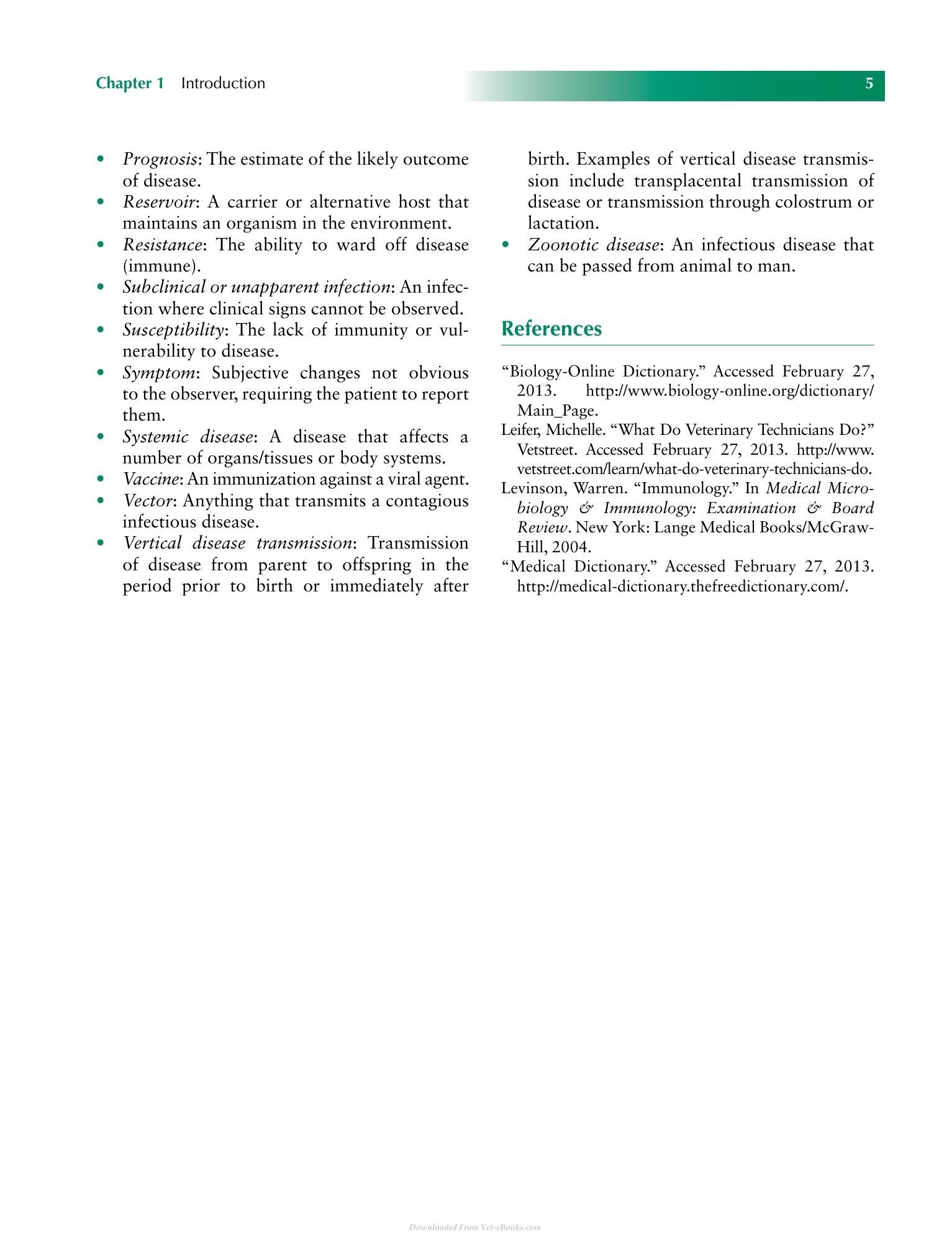 Chapter 1 Introduction 5

• Prognosis: The estimate of the likely outcome of disease.
• Reservoir: A carrier or alternative host that maintains an organism in the environment.
• Resistance: The ability to ward off disease (immune).
• Subclinical or unapparent infection: An infection where clinical signs cannot be observed.
• Susceptibility: The lack of immunity or vulnerability to disease.
• Symptom: Subjective changes not obvious to the observer, requiring the patient to report them.
• Systemic disease: A disease that affects a number of organs/tissues or body systems.
• Vaccine: An immunization against a viral agent.
• Vector: Anything that transmits a contagious infectious disease.
• Vertical disease transmission: Transmission of disease from parent to offspring in the period prior to birth or immediately after birth. Examples of vertical disease transmission include transplacental transmission of disease or transmission through colostrum or lactation.
• Zoonotic disease: An infectious disease that can be passed from animal to man.

References

"Biology-Online Dictionary." Accessed February 27, 2013. http://www.biology-online.org/dictionary/Main_Page.

Leifer, Michelle. "What Do Veterinary Technicians Do?" Vetstreet. Accessed February 27, 2013. http://www.vetstreet.com/learn/what-do-veterinary-technicians-do.

Levinson, Warren. "Immunology." In Medical Microbiology & Immunology: Examination & Board Review. New York: Lange Medical Books/McGraw-Hill, 2004.

"Medical Dictionary." Accessed February 27, 2013. http://medical-dictionary.thefreedictionary.com/.

Downloaded From Vet-eBooks.com